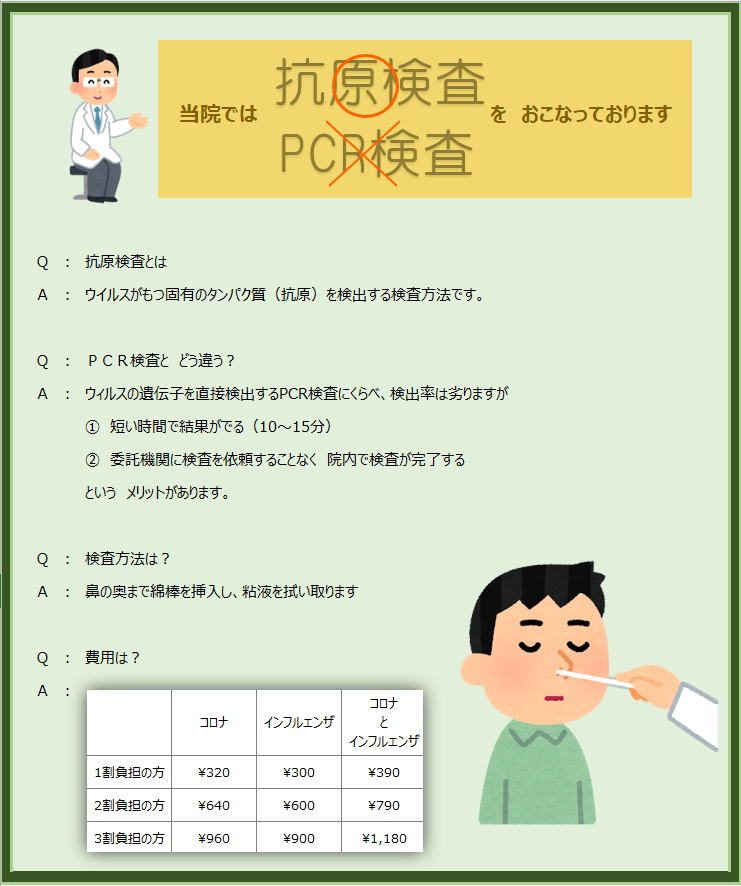 当院では 抗原検査 PCR検査 を おこなっております

Q ： 抗原検査とは
A ： ウイルスがもつ固有のタンパク質（抗原）を検出する検査方法です。

Q ： ＰＣＲ検査と どう違う？
A ： ウィルスの遺伝子を直接検出するPCR検査にくらべ、検出率は劣りますが
① 短い時間で結果がでる（10～15分）
② 委託機関に検査を依頼することなく 院内で検査が完了する
という メリットがあります。

Q ： 検査方法は？
A ： 鼻の奥まで綿棒を挿入し、粘液を拭い取ります

Q ： 費用は？
A ：

| | コロナ | インフルエンザ | コロナ と インフルエンザ |
|---|---|---|---|
| 1割負担の方 | ¥320 | ¥300 | ¥390 |
| 2割負担の方 | ¥640 | ¥600 | ¥790 |
| 3割負担の方 | ¥960 | ¥900 | ¥1,180 |